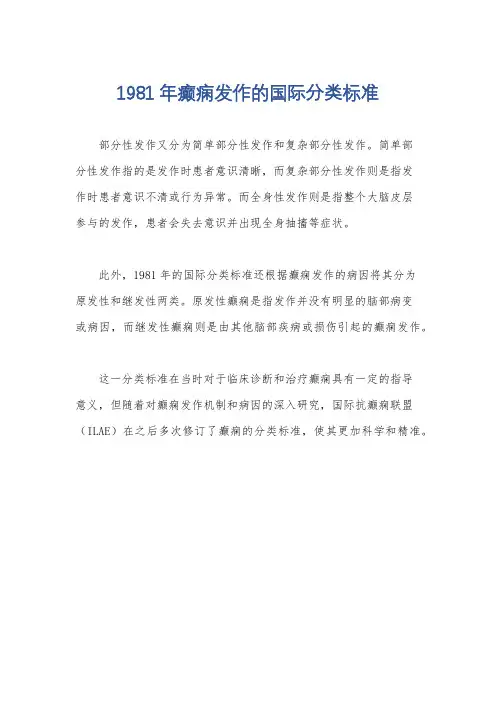 1981 年癫痫发作的国际分类标准

部分性发作又分为简单部分性发作和复杂部分性发作。简单部分性发作指的是发作时患者意识清晰，而复杂部分性发作则是指发作时患者意识不清或行为异常。而全身性发作则是指整个大脑皮层参与的发作，患者会失去意识并出现全身抽搐等症状。

此外，1981 年的国际分类标准还根据癫痫发作的病因将其分为原发性和继发性两类。原发性癫痫是指发作并没有明显的脑部病变或病因，而继发性癫痫则是由其他脑部疾病或损伤引起的癫痫发作。

这一分类标准在当时对于临床诊断和治疗癫痫具有一定的指导意义，但随着对癫痫发作机制和病因的深入研究，国际抗癫痫联盟（ILAE）在之后多次修订了癫痫的分类标准，使其更加科学和精准。